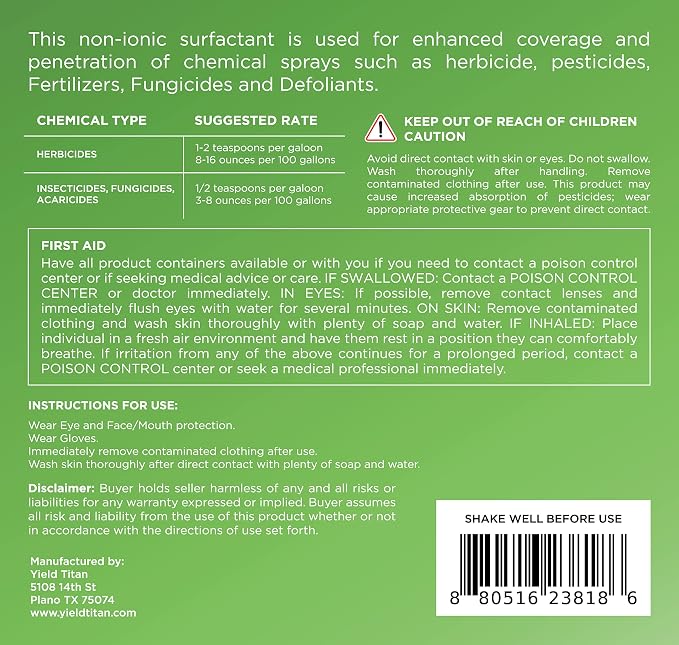 This non-ionic surfactant is used for enhanced coverage and penetration of chemical sprays such as herbicide, pesticides, Fertilizers, Fungicides and Defoliants.

| CHEMICAL TYPE | SUGGESTED RATE |
|---|---|
| HERBICIDES | 1-2 teaspoons per galoon 8-16 ounces per 100 gallons |
| INSECTICIDES, FUNGICIDES, ACARICIDES | 1/2 teaspoons per galoon 3-8 ounces per 100 gallons |

KEEP OUT OF REACH OF CHILDREN
CAUTION

Avoid direct contact with skin or eyes. Do not swallow. Wash thoroughly after handling. Remove contaminated clothing after use. This product may cause increased absorption of pesticides; wear appropriate protective gear to prevent direct contact.

FIRST AID
Have all product containers available or with you if you need to contact a poison control center or if seeking medical advice or care. IF SWALLOWED: Contact a POISON CONTROL CENTER or doctor immediately. IN EYES: If possible, remove contact lenses and immediately flush eyes with water for several minutes. ON SKIN: Remove contaminated clothing and wash skin thoroughly with plenty of soap and water. IF INHALED: Place individual in a fresh air environment and have them rest in a position they can comfortably breathe. If irritation from any of the above continues for a prolonged period, contact a POISON CONTROL center or seek a medical professional immediately.

INSTRUCTIONS FOR USE:

Wear Eye and Face/Mouth protection.
Wear Gloves.
Immediately remove contaminated clothing after use.
Wash skin thoroughly after direct contact with plenty of soap and water.

Disclaimer: Buyer holds seller harmless of any and all risks or liabilities for any warranty expressed or implied. Buyer assumes all risk and liability from the use of this product whether or not in accordance with the directions of use set forth.

Manufactured by:
Yield Titan
5108 14th St
Plano TX 75074
www.yieldtitan.com

SHAKE WELL BEFORE USE

8 80516 23818 6